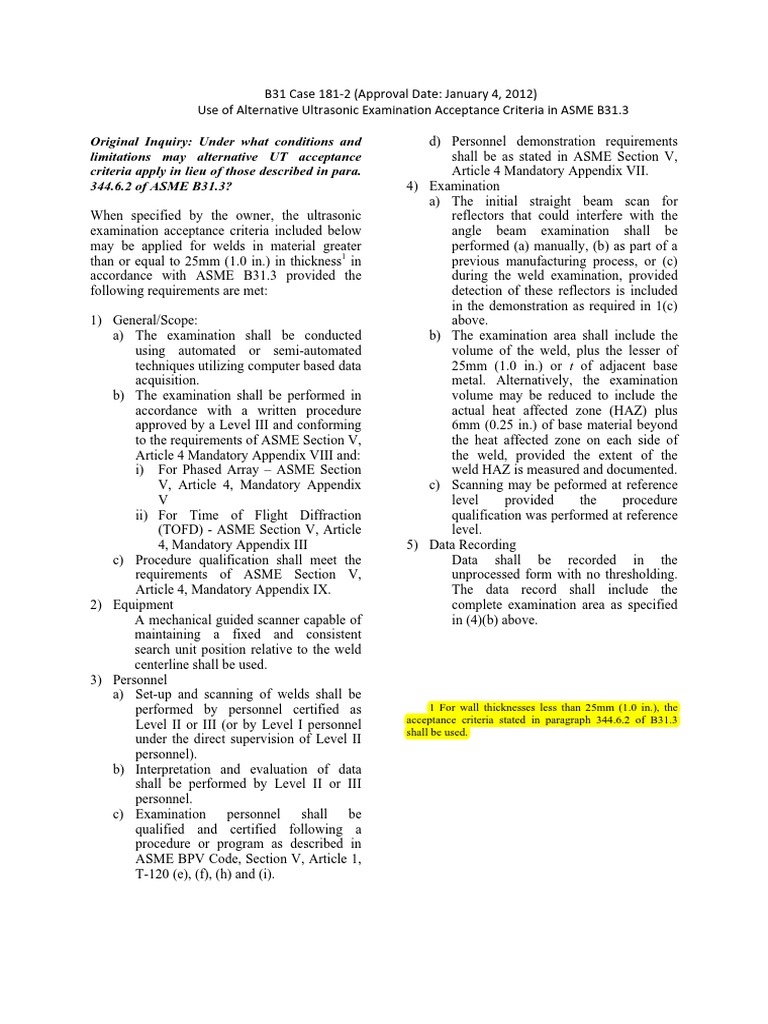 B31 Case 181-2 (Approval Date: January 4, 2012)
Use of Alternative Ultrasonic Examination Acceptance Criteria in ASME B31.3

Original Inquiry: Under what conditions and limitations may alternative UT acceptance criteria apply in lieu of those described in para. 344.6.2 of ASME B31.3?

When specified by the owner, the ultrasonic examination acceptance criteria included below may be applied for welds in material greater than or equal to 25mm (1.0 in.) in thickness$^1$ in accordance with ASME B31.3 provided the following requirements are met:

1) General/Scope:
a) The examination shall be conducted using automated or semi-automated techniques utilizing computer based data acquisition.
b) The examination shall be performed in accordance with a written procedure approved by a Level III and conforming to the requirements of ASME Section V, Article 4 Mandatory Appendix VIII and:
i) For Phased Array – ASME Section V, Article 4, Mandatory Appendix V
ii) For Time of Flight Diffraction (TOFD) - ASME Section V, Article 4, Mandatory Appendix III
c) Procedure qualification shall meet the requirements of ASME Section V, Article 4, Mandatory Appendix IX.
2) Equipment
A mechanical guided scanner capable of maintaining a fixed and consistent search unit position relative to the weld centerline shall be used.
3) Personnel
a) Set-up and scanning of welds shall be performed by personnel certified as Level II or III (or by Level I personnel under the direct supervision of Level II personnel).
b) Interpretation and evaluation of data shall be performed by Level II or III personnel.
c) Examination personnel shall be qualified and certified following a procedure or program as described in ASME BPV Code, Section V, Article 1, T-120 (e), (f), (h) and (i).
d) Personnel demonstration requirements shall be as stated in ASME Section V, Article 4 Mandatory Appendix VII.
4) Examination
a) The initial straight beam scan for reflectors that could interfere with the angle beam examination shall be performed (a) manually, (b) as part of a previous manufacturing process, or (c) during the weld examination, provided detection of these reflectors is included in the demonstration as required in 1(c) above.
b) The examination area shall include the volume of the weld, plus the lesser of 25mm (1.0 in.) or $t$ of adjacent base metal. Alternatively, the examination volume may be reduced to include the actual heat affected zone (HAZ) plus 6mm (0.25 in.) of base material beyond the heat affected zone on each side of the weld, provided the extent of the weld HAZ is measured and documented.
c) Scanning may be peformed at reference level provided the procedure qualification was performed at reference level.
5) Data Recording
Data shall be recorded in the unprocessed form with no thresholding. The data record shall include the complete examination area as specified in (4)(b) above.

1 For wall thicknesses less than 25mm (1.0 in.), the acceptance criteria stated in paragraph 344.6.2 of B31.3 shall be used.